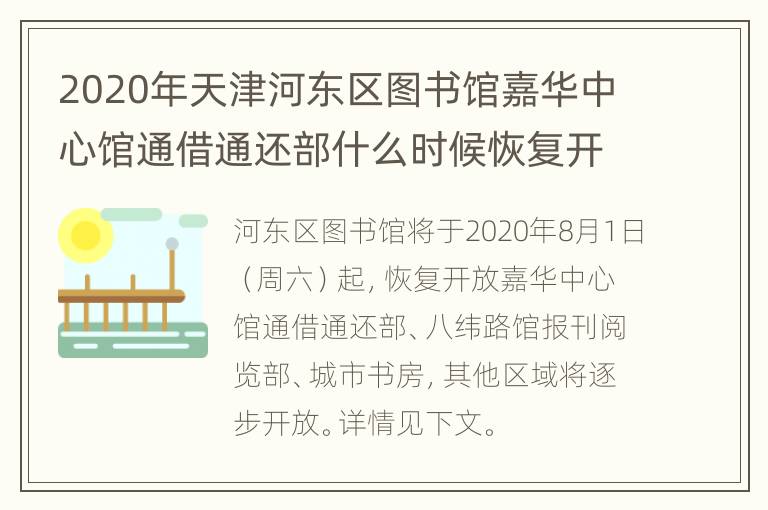 2020年天津河东区图书馆嘉华中心馆通借通还部什么时候恢复开

河东区图书馆将于2020年8月1日（周六）起，恢复开放嘉华中心馆通借通还部、八纬路馆报刊阅览部、城市书房，其他区域将逐步开放。详情见下文。